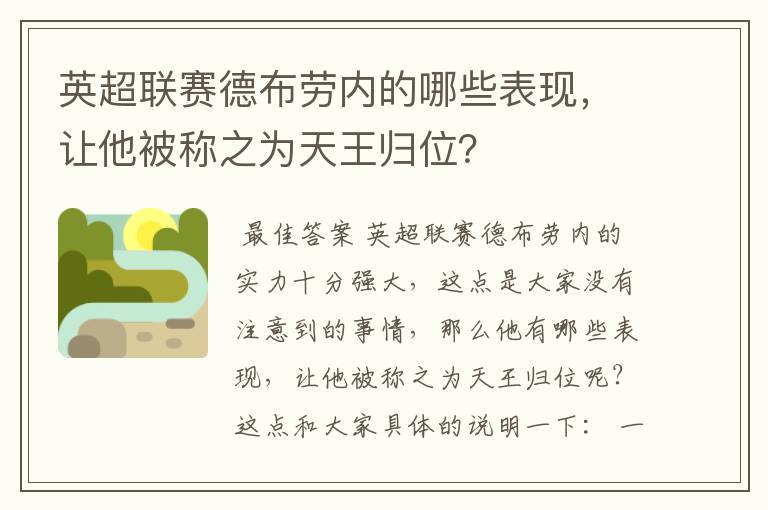 英超联赛德布劳内的哪些表现，让他被称之为天王归位？

最佳答案 英超联赛德布劳内的实力十分强大，这点是大家没有注意到的事情，那么他有哪些表现，让他被称之为天王归位呢？这点和大家具体的说明一下： 一